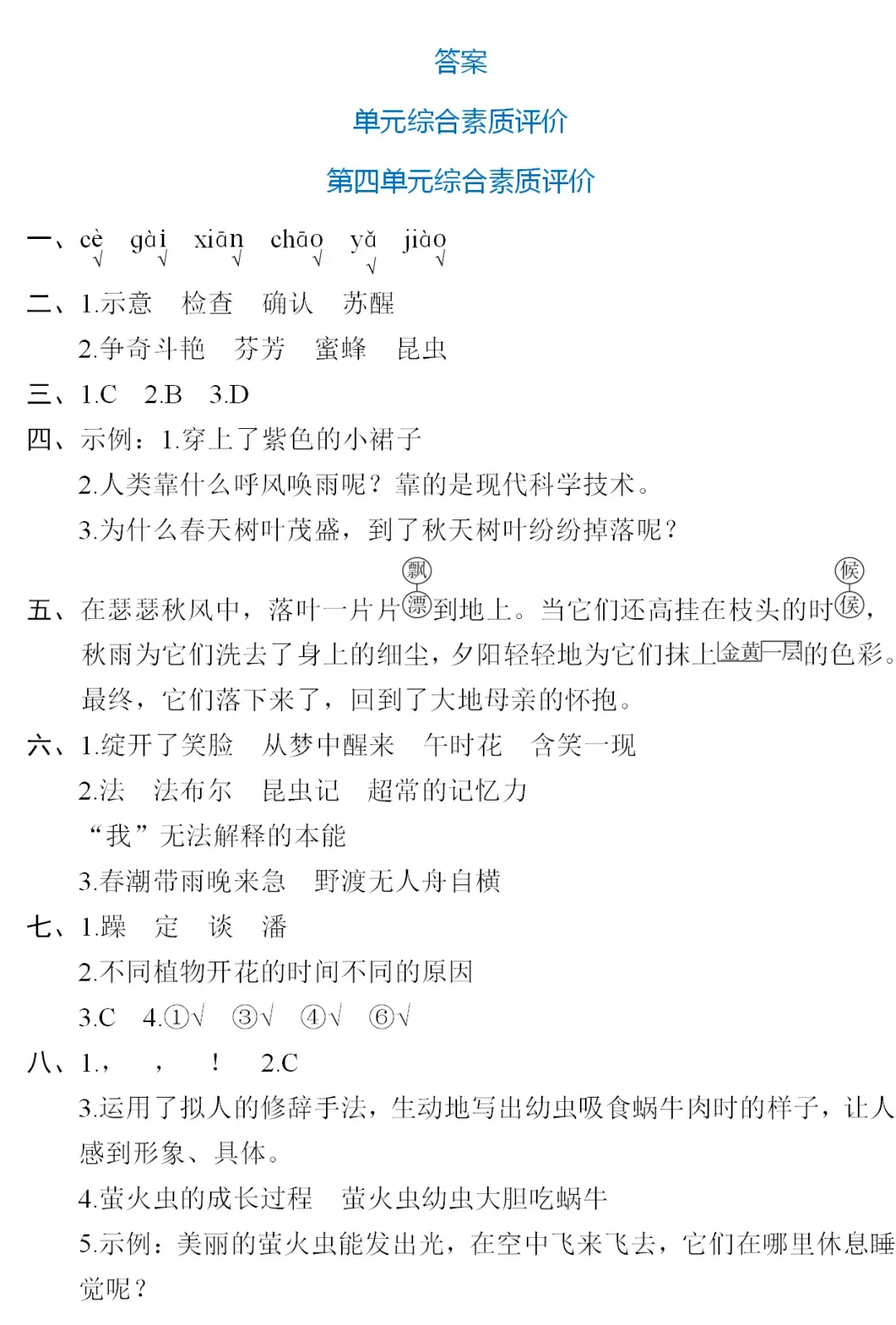 答案

单元综合素质评价

第四单元综合素质评价

一、cè √ gài √ xiān √ chāo √ yǎ √ jiào √

二、1.示意　检查　确认　苏醒

2.争奇斗艳　芬芳　蜜蜂　昆虫

三、1.C　2.B　3.D

四、示例：1.穿上了紫色的小裙子

2.人类靠什么呼风唤雨呢？靠的是现代科学技术。

3.为什么春天树叶茂盛，到了秋天树叶纷纷掉落呢？

五、在瑟瑟秋风中，落叶一片片漂（飘）到地上。当它们还高挂在枝头的时侯（候），秋雨为它们洗去了身上的细尘，夕阳轻轻地为它们抹上金黄一层的色彩。最终，它们落下来了，回到了大地母亲的怀抱。

六、1.绽开了笑脸　从梦中醒来　午时花　含笑一现

2.法　法布尔　昆虫记　超常的记忆力

“我”无法解释的本能

3.春潮带雨晚来急　野渡无人舟自横

七、1.躁　定　谈　潘

2.不同植物开花的时间不同的原因

3.C　4.①√　③√　④√　⑥√

八、1.，　，　！　2.C

3.运用了拟人的修辞手法，生动地写出幼虫吸食蜗牛肉时的样子，让人感到形象、具体。

4.萤火虫的成长过程　萤火虫幼虫大胆吃蜗牛

5.示例：美丽的萤火虫能发出光，在空中飞来飞去，它们在哪里休息睡觉呢？